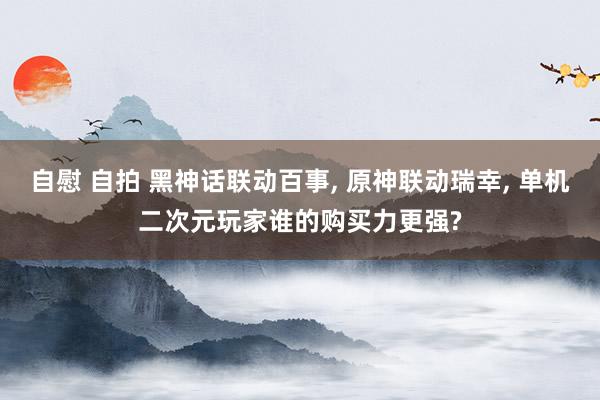 自慰 自拍 黑神话联动百事, 原神联动瑞幸, 单机二次元玩家谁的购买力更强?